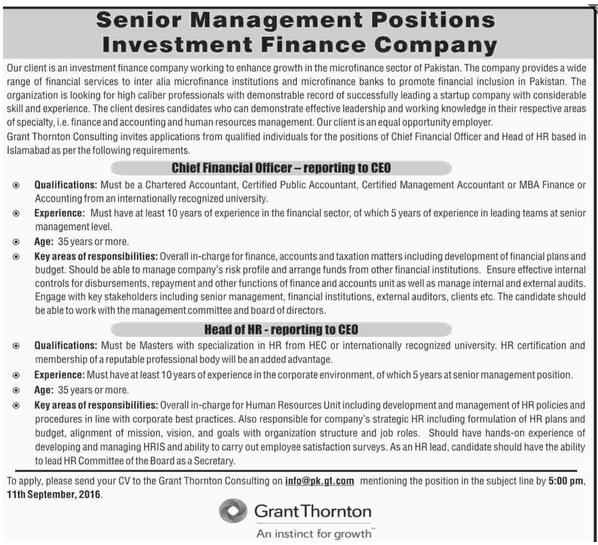 Senior Management Positions
Investment Finance Company

Our client is an investment finance company working to enhance growth in the microfinance sector of Pakistan. The company provides a wide range of financial services to inter alia microfinance institutions and microfinance banks to promote financial inclusion in Pakistan. The organization is looking for high caliber professionals with demonstrable record of successfully leading a startup company with considerable skill and experience. The client desires candidates who can demonstrate effective leadership and working knowledge in their respective areas of specialty, i.e. finance and accounting and human resources management. Our client is an equal opportunity employer.
Grant Thornton Consulting invites applications from qualified individuals for the positions of Chief Financial Officer and Head of HR based in Islamabad as per the following requirements.

Chief Financial Officer – reporting to CEO

Qualifications: Must be a Chartered Accountant, Certified Public Accountant, Certified Management Accountant or MBA Finance or Accounting from an internationally recognized university.

Experience: Must have at least 10 years of experience in the financial sector, of which 5 years of experience in leading teams at senior management level.

Age: 35 years or more.

Key areas of responsibilities: Overall in-charge for finance, accounts and taxation matters including development of financial plans and budget. Should be able to manage company's risk profile and arrange funds from other financial institutions. Ensure effective internal controls for disbursements, repayment and other functions of finance and accounts unit as well as manage internal and external audits. Engage with key stakeholders including senior management, financial institutions, external auditors, clients etc. The candidate should be able to work with the management committee and board of directors.

Head of HR - reporting to CEO

Qualifications: Must be Masters with specialization in HR from HEC or internationally recognized university. HR certification and membership of a reputable professional body will be an added advantage.

Experience: Must have at least 10 years of experience in the corporate environment, of which 5 years at senior management position.

Age: 35 years or more.

Key areas of responsibilities: Overall in-charge for Human Resources Unit including development and management of HR policies and procedures in line with corporate best practices. Also responsible for company's strategic HR including formulation of HR plans and budget, alignment of mission, vision, and goals with organization structure and job roles. Should have hands-on experience of developing and managing HRIS and ability to carry out employee satisfaction surveys. As an HR lead, candidate should have the ability to lead HR Committee of the Board as a Secretary.

To apply, please send your CV to the Grant Thornton Consulting on info@pk.gt.com mentioning the position in the subject line by 5:00 pm, 11th September, 2016.

Grant Thornton
An instinct for growth™